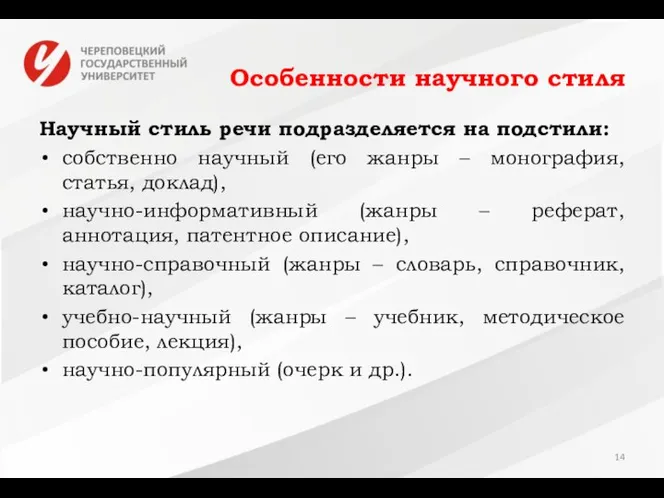 ЧЕРЕПОВЕЦКИЙ ГОСУДАРСТВЕННЫЙ УНИВЕРСИТЕТ

Особенности научного стиля

Научный стиль речи подразделяется на подстили:
• собственно научный (его жанры – монография, статья, доклад),
• научно-информативный (жанры – реферат, аннотация, патентное описание),
• научно-справочный (жанры – словарь, справочник, каталог),
• учебно-научный (жанры – учебник, методическое пособие, лекция),
• научно-популярный (очерк и др.).

14